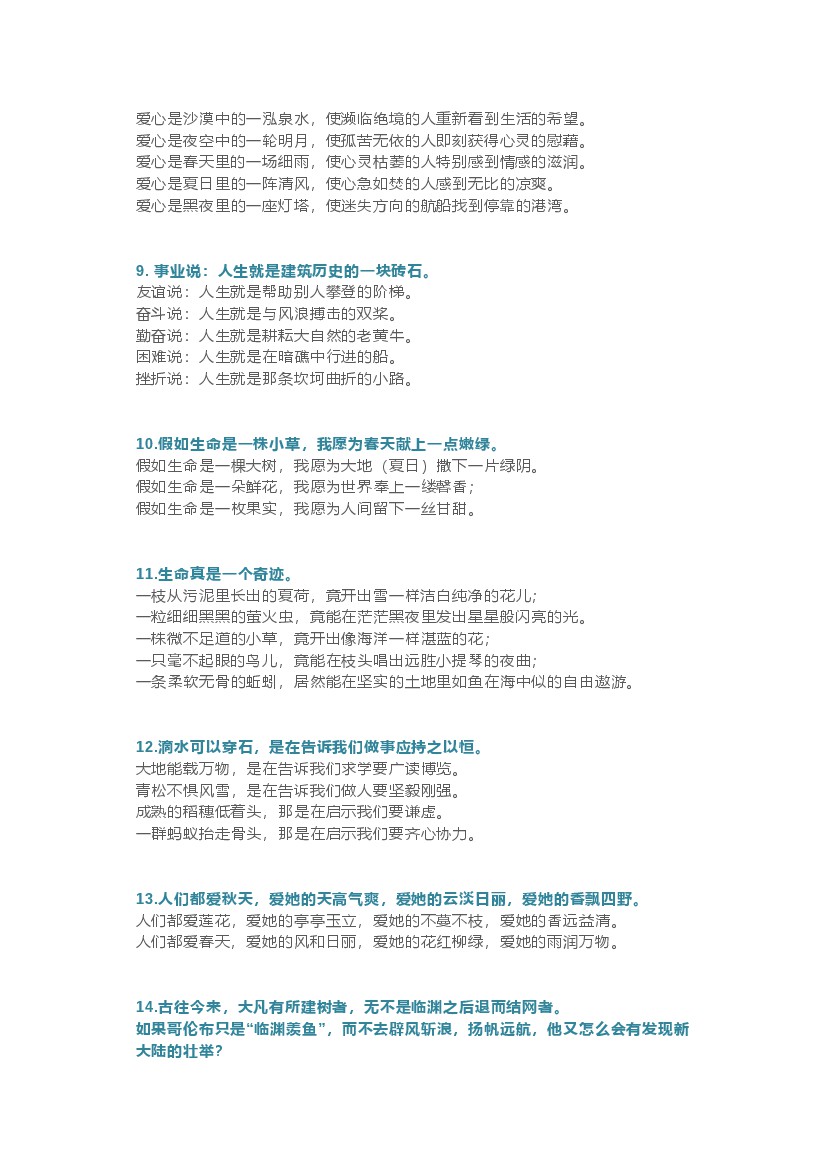 爱心是沙漠中的一泓泉水，使濒临绝境的人重新看到生活的希望。
爱心是夜空中的一轮明月，使孤苦无依的人即刻获得心灵的慰藉。
爱心是春天里的一场细雨，使心灵枯萎的人特别感到情感的滋润。
爱心是夏日里的一阵清风，使心急如焚的人感到无比的凉爽。
爱心是黑夜里的一座灯塔，使迷失方向的航船找到停靠的港湾。

9. 事业说：人生就是建筑历史的一块砖石。
友谊说：人生就是帮助别人攀登的阶梯。
奋斗说：人生就是与风浪搏击的双桨。
勤奋说：人生就是耕耘大自然的老黄牛。
困难说：人生就是在暗礁中行进的船。
挫折说：人生就是那条坎坷曲折的小路。

10.假如生命是一株小草，我愿为春天献上一点嫩绿。
假如生命是一棵大树，我愿为大地（夏日）撒下一片绿阴。
假如生命是一朵鲜花，我愿为世界奉上一缕馨香；
假如生命是一枚果实，我愿为人间留下一丝甘甜。

11.生命真是一个奇迹。
一枝从污泥里长出的夏荷，竟开出雪一样洁白纯净的花儿;
一粒细细黑黑的萤火虫，竟能在茫茫黑夜里发出星星般闪亮的光。
一株微不足道的小草，竟开出像海洋一样湛蓝的花；
一只毫不起眼的鸟儿，竟能在枝头唱出远胜小提琴的夜曲;
一条柔软无骨的蚯蚓，居然能在坚实的土地里如鱼在海中似的自由遨游。

12.滴水可以穿石，是在告诉我们做事应持之以恒。
大地能载万物，是在告诉我们求学要广读博览。
青松不惧风雪，是在告诉我们做人要坚毅刚强。
成熟的稻穗低着头，那是在启示我们要谦虚。
一群蚂蚁抬走骨头，那是在启示我们要齐心协力。

13.人们都爱秋天，爱她的天高气爽，爱她的云淡日丽，爱她的香飘四野。
人们都爱莲花，爱她的亭亭玉立，爱她的不蔓不枝，爱她的香远益清。
人们都爱春天，爱她的风和日丽，爱她的花红柳绿，爱她的雨润万物。

14.古往今来，大凡有所建树者，无不是临渊之后退而结网者。
如果哥伦布只是“临渊羡鱼”，而不去辟风斩浪，扬帆远航，他又怎么会有发现新大陆的壮举?